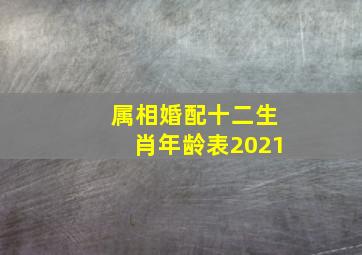 属相婚配十二生肖年龄表2021